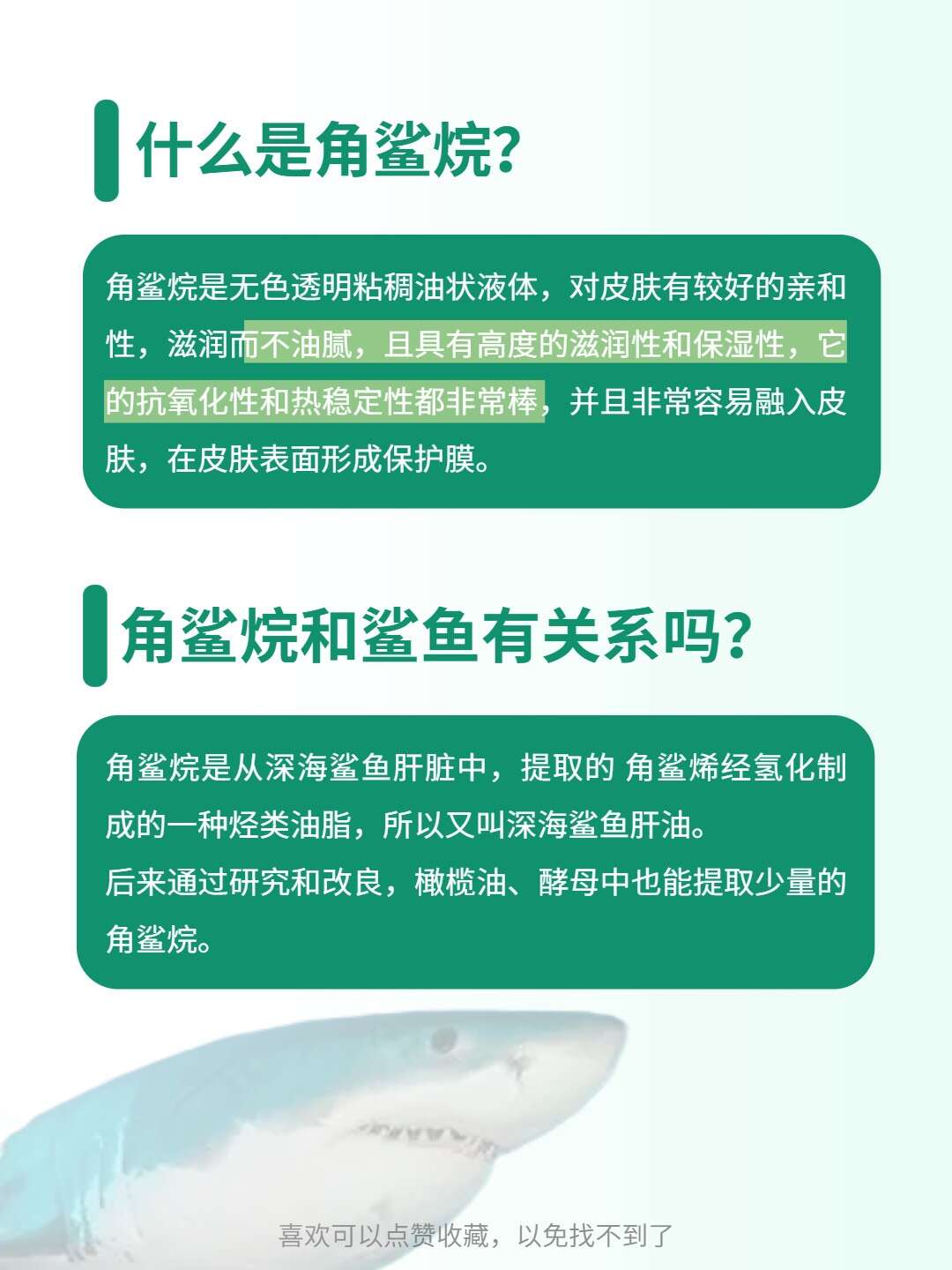 什么是角鲨烷?

角鲨烷是无色透明粘稠油状液体，对皮肤有较好的亲和性，滋润而不油腻，且具有高度的滋润性和保湿性，它的抗氧化性和热稳定性都非常棒，并且非常容易融入皮肤，在皮肤表面形成保护膜。

角鲨烷和鲨鱼有关系吗?

角鲨烷是从深海鲨鱼肝脏中，提取的 角鲨烯经氢化制成的一种烃类油脂，所以又叫深海鲨鱼肝油。
后来通过研究和改良，橄榄油、酵母中也能提取少量的角鲨烷。

喜欢可以点赞收藏，以免找不到了